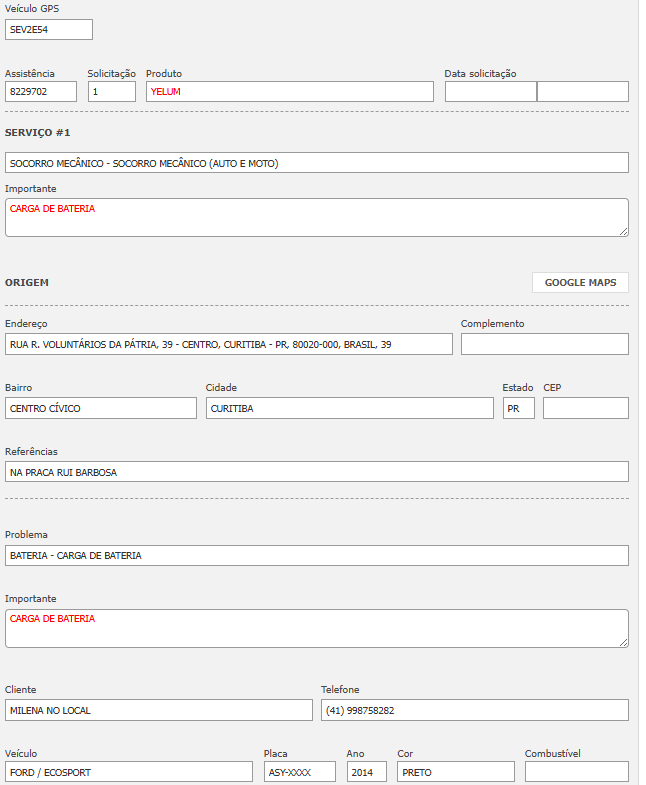 Veículo GPS
SEV2E54

Assistência
8229702
Solicitação
1
Produto
YELUM
Data solicitação

SERVIÇO #1

SOCORRO MECÂNICO - SOCORRO MECÂNICO (AUTO E MOTO)

Importante
CARGA DE BATERIA

ORIGEM
GOOGLE MAPS

Endereço
RUA R. VOLUNTÁRIOS DA PÁTRIA, 39 - CENTRO, CURITIBA - PR, 80020-000, BRASIL, 39
Complemento

Bairro
CENTRO CÍVICO
Cidade
CURITIBA
Estado
PR
CEP

Referências
NA PRACA RUI BARBOSA

Problema
BATERIA - CARGA DE BATERIA

Importante
CARGA DE BATERIA

Cliente
MILENA NO LOCAL
Telefone
(41) 998758282

Veículo
FORD / ECOSPORT
Placa
ASY-XXXX
Ano
2014
Cor
PRETO
Combustível